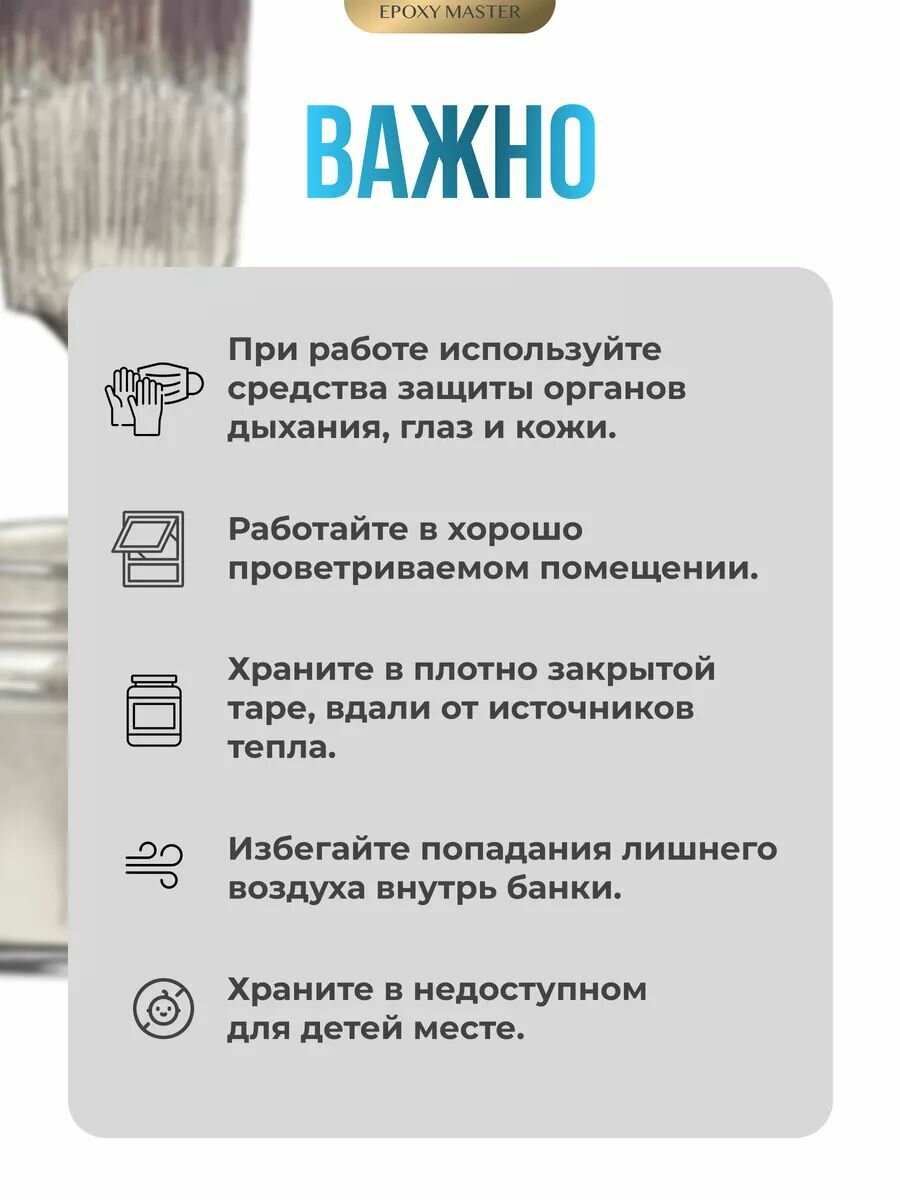 EPOXY MASTER

ВАЖНО

При работе используйте средства защиты органов дыхания, глаз и кожи.

Работайте в хорошо проветриваемом помещении.

Храните в плотно закрытой таре, вдали от источников тепла.

Избегайте попадания лишнего воздуха внутрь банки.

Храните в недоступном для детей месте.